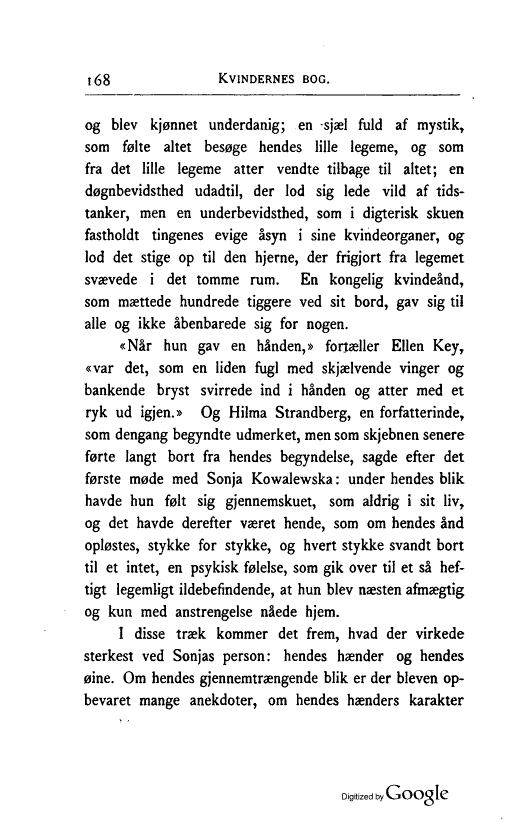 168 KVINDERNES BOG.

og blev kjønnet underdanig; en sjæl fuld af mystik, som følte altet besøge hendes lille legeme, og som fra det lille legeme atter vendte tilbage til altet; en døgnbevidsthed udadtil, der lod sig lede vild af tidstanker, men en underbevidsthed, som i digterisk skuen fastholdt tingenes evige åsyn i sine kvindeorganer, og lod det stige op til den hjerne, der frigjort fra legemet svævede i det tomme rum. En kongelig kvindeånd, som mættede hundrede tiggere ved sit bord, gav sig til alle og ikke åbenbarede sig for nogen.

«Når hun gav en hånden,» fortæller Ellen Key, «var det, som en liden fugl med skjælvende vinger og bankende bryst svirrede ind i hånden og atter med et ryk ud igjen.» Og Hilma Strandberg, en forfatterinde, som dengang begyndte udmerket, men som skjebnen senere førte langt bort fra hendes begyndelse, sagde efter det første møde med Sonja Kowalewska: under hendes blik havde hun følt sig gjennemskuet, som aldrig i sit liv, og det havde derefter været hende, som om hendes ånd opløstes, stykke for stykke, og hvert stykke svandt bort til et intet, en psykisk følelse, som gik over til et så heftigt legemligt ildebefindende, at hun blev næsten afmægtig og kun med anstrengelse nåede hjem.

I disse træk kommer det frem, hvad der virkede sterkest ved Sonjas person: hendes hænder og hendes øine. Om hendes gjennemtrængende blik er der bleven opbevaret mange anekdoter, om hendes hænders karakter

Digitized by Google